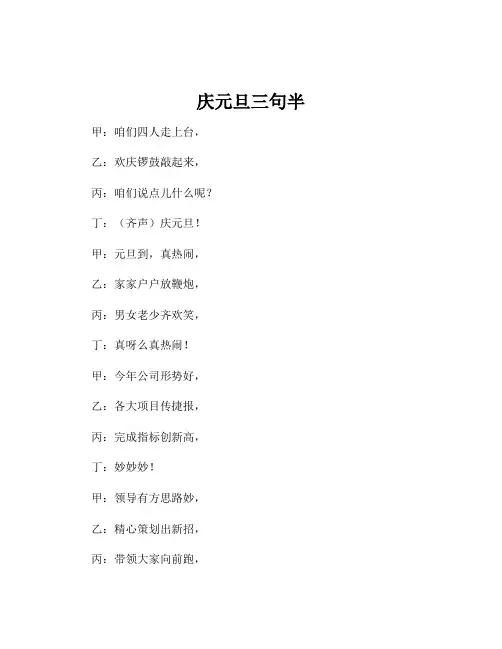 庆元旦三句半

甲：咱们四人走上台，

乙：欢庆锣鼓敲起来，

丙：咱们说点儿什么呢？

丁：（齐声）庆元旦！

甲：元旦到，真热闹，

乙：家家户户放鞭炮，

丙：男女老少齐欢笑，

丁：真呀么真热闹！

甲：今年公司形势好，

乙：各大项目传捷报，

丙：完成指标创新高，

丁：妙妙妙！

甲：领导有方思路妙，

乙：精心策划出新招，

丙：带领大家向前跑，